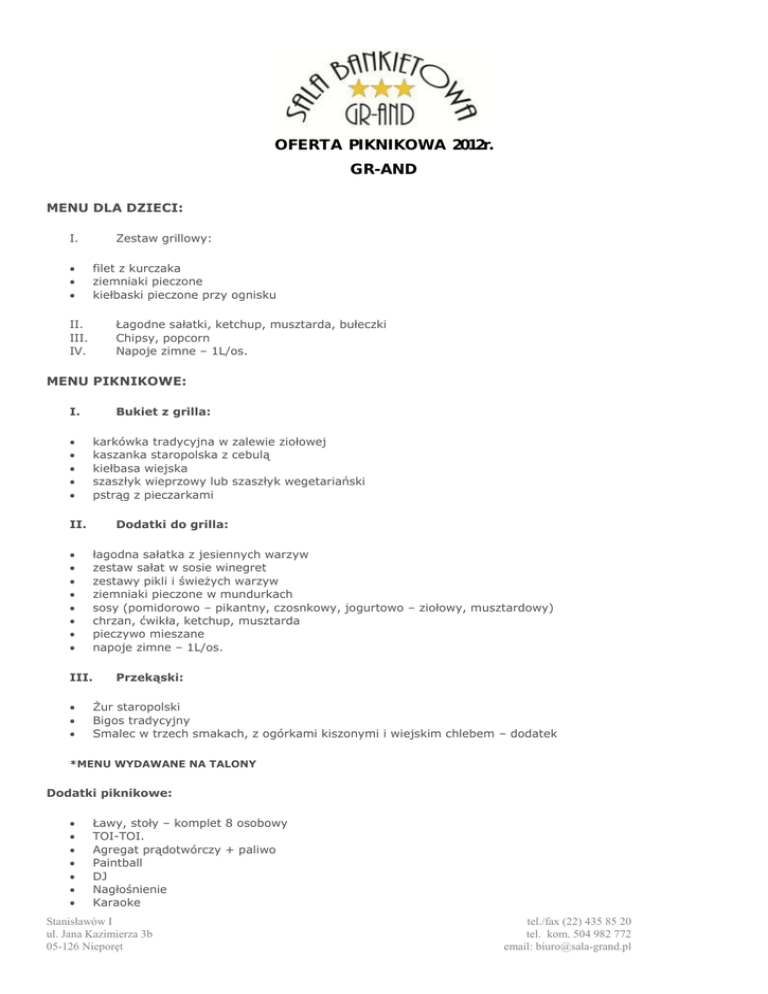 SALA BANKIETOWA
GR-AND

OFERTA PIKNIKOWA 2012r.
GR-AND

MENU DLA DZIECI:

I. Zestaw grillowy:

• filet z kurczaka
• ziemniaki pieczone
• kiełbaski pieczone przy ognisku

II. Łagodne sałatki, ketchup, musztarda, bułeczki
III. Chipsy, popcorn
IV. Napoje zimne – 1L/os.

MENU PIKNIKOWE:

I. Bukiet z grilla:

• karkówka tradycyjna w zalewie ziołowej
• kaszanka staropolska z cebulą
• kiełbasa wiejska
• szaszłyk wieprzowy lub szaszłyk wegetariański
• pstrąg z pieczarkami

II. Dodatki do grilla:

• łagodna sałatka z jesiennych warzyw
• zestaw sałat w sosie winegret
• zestawy pikli i świeżych warzyw
• ziemniaki pieczone w mundurkach
• sosy (pomidorowo – pikantny, czosnkowy, jogurtowo – ziołowy, musztardowy)
• chrzan, ćwikła, ketchup, musztarda
• pieczywo mieszane
• napoje zimne – 1L/os.

III. Przekąski:

• Żur staropolski
• Bigos tradycyjny
• Smalec w trzech smakach, z ogórkami kiszonymi i wiejskim chlebem – dodatek

*MENU WYDAWANE NA TALONY

Dodatki piknikowe:

• Ławy, stoły – komplet 8 osobowy
• TOI-TOI.
• Agregat prądotwórczy + paliwo
• Paintball
• DJ
• Nagłośnienie
• Karaoke

Stanisławów I
ul. Jana Kazimierza 3b
05-126 Nieporęt

tel./fax (22) 435 85 20
tel. kom. 504 982 772
email: biuro@sala-grand.pl